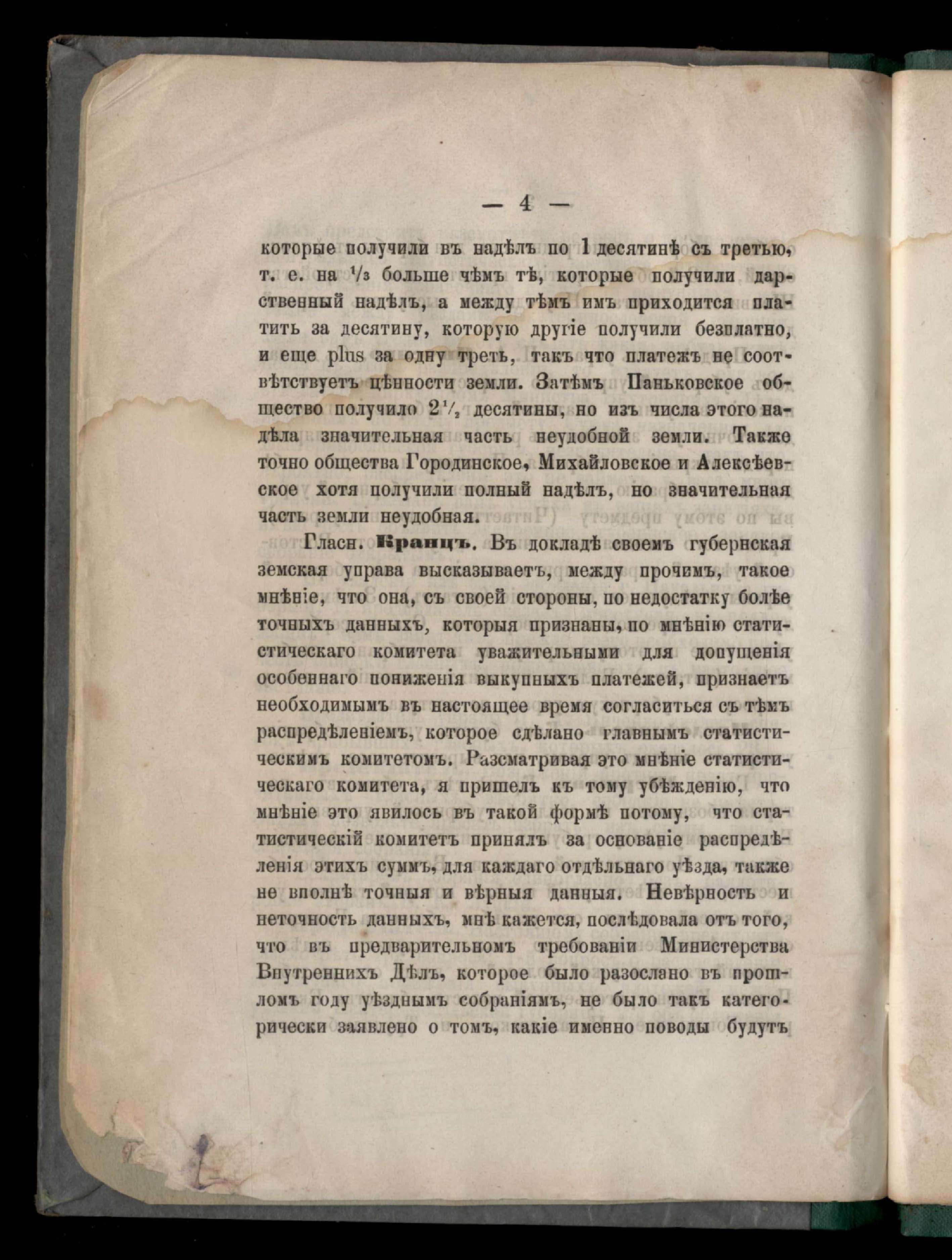 — 4 —

которые получили въ надѣлъ по 1 десятинѣ съ третью, т. е. на $\frac{1}{3}$ больше чѣмъ тѣ, которые получили дарственный надѣлъ, а между тѣмъ имъ приходится платить за десятину, которую другіе получили безплатно, и еще plus за одну треть, такъ что платежъ не соотвѣтствуетъ цѣнности земли. Затѣмъ Паньковское общество получило $2\frac{1}{2}$ десятины, но изъ числа этого надѣла значительная часть неудобной земли. Также точно общества Городинское, Михайловское и Алексѣевское хотя получили полный надѣлъ, но значительная часть земли неудобная.

Гласн. Кранцъ. Въ докладѣ своемъ губернская земская управа высказываетъ, между прочимъ, такое мнѣніе, что она, съ своей стороны, по недостатку болѣе точныхъ данныхъ, которыя признаны, по мнѣнію статистическаго комитета уважительными для допущенія особеннаго пониженія выкупныхъ платежей, признаетъ необходимымъ въ настоящее время согласиться съ тѣмъ распредѣленіемъ, которое сдѣлано главнымъ статистическимъ комитетомъ. Разсматривая это мнѣніе статистическаго комитета, я пришелъ къ тому убѣжденію, что мнѣніе это явилось въ такой формѣ потому, что статистическій комитетъ принялъ за основаніе распредѣленія этихъ суммъ, для каждаго отдѣльнаго уѣзда, также не вполнѣ точныя и вѣрныя данныя. Невѣрность и неточность данныхъ, мнѣ кажется, послѣдовала отъ того, что въ предварительномъ требованіи Министерства Внутреннихъ Дѣлъ, которое было разослано въ прошломъ году уѣзднымъ собраніямъ, не было такъ категорически заявлено о томъ, какіе именно поводы будутъ